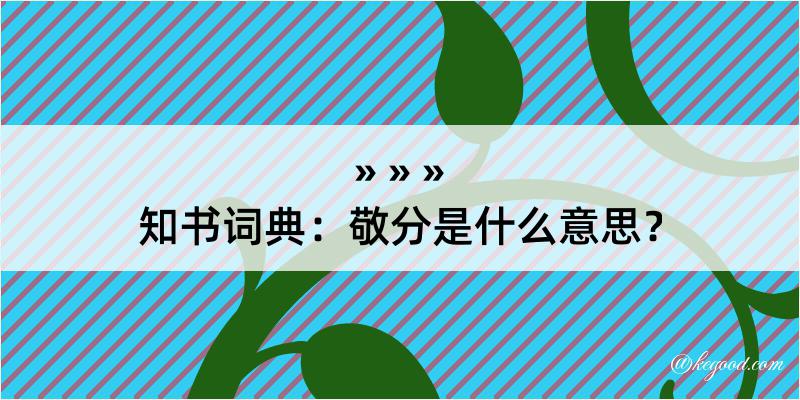 » » »
知书词典：敬分是什么意思？

@kegood.com